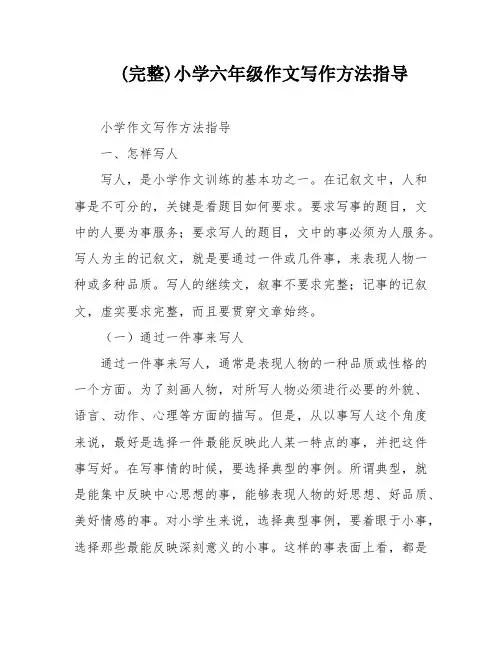 (完整)小学六年级作文写作方法指导

小学作文写作方法指导

一、怎样写人

写人，是小学作文训练的基本功之一。在记叙文中，人和事是不可分的，关键是看题目如何要求。要求写事的题目，文中的人要为事服务；要求写人的题目，文中的事必须为人服务。写人为主的记叙文，就是要通过一件或几件事，来表现人物一种或多种品质。写人的继续文，叙事不要求完整；记事的记叙文，虚实要求完整，而且要贯穿文章始终。

（一）通过一件事来写人

通过一件事来写人，通常是表现人物的一种品质或性格的一个方面。为了刻画人物，对所写人物必须进行必要的外貌、语言、动作、心理等方面的描写。但是，从以事写人这个角度来说，最好是选择一件最能反映此人某一特点的事，并把这件事写好。在写事情的时候，要选择典型的事例。所谓典型，就是能集中反映中心思想的事，能够表现人物的好思想、好品质、美好情感的事。对小学生来说，选择典型事例，要着眼于小事，选择那些最能反映深刻意义的小事。这样的事表面上看，都是